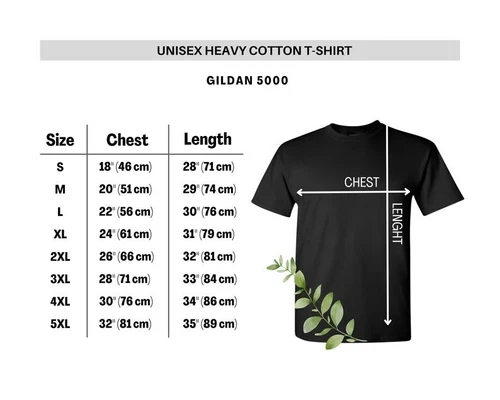 UNISEX HEAVY COTTON T-SHIRT

GILDAN 5000

| Size | Chest | Length |
|---|---|---|
| S | 18" (46 cm) | 28" (71 cm) |
| M | 20" (51 cm) | 29" (74 cm) |
| L | 22" (56 cm) | 30" (76 cm) |
| XL | 24" (61 cm) | 31" (79 cm) |
| 2XL | 26" (66 cm) | 32" (81 cm) |
| 3XL | 28" (71 cm) | 33" (84 cm) |
| 4XL | 30" (76 cm) | 34" (86 cm) |
| 5XL | 32" (81 cm) | 35" (89 cm) |

CHEST

LENGHT